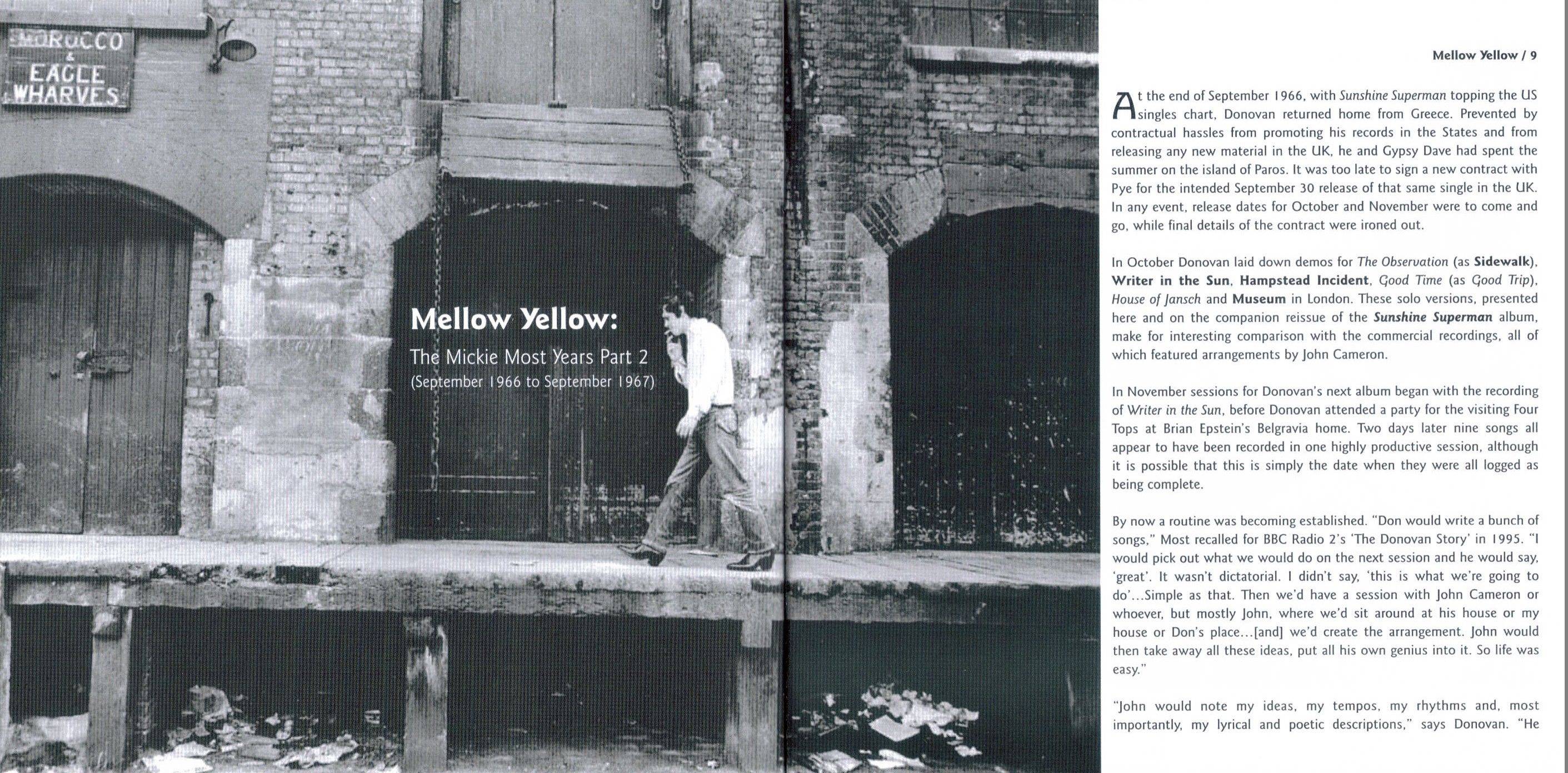 MOROCCO & EAGLE WHARVES

Mellow Yellow:

The Mickie Most Years Part 2
(September 1966 to September 1967)

Mellow Yellow / 9

At the end of September 1966, with Sunshine Superman topping the US singles chart, Donovan returned home from Greece. Prevented by contractual hassles from promoting his records in the States and from releasing any new material in the UK, he and Gypsy Dave had spent the summer on the island of Paros. It was too late to sign a new contract with Pye for the intended September 30 release of that same single in the UK. In any event, release dates for October and November were to come and go, while final details of the contract were ironed out.

In October Donovan laid down demos for The Observation (as Sidewalk), Writer in the Sun, Hampstead Incident, Good Time (as Good Trip), House of Jansch and Museum in London. These solo versions, presented here and on the companion reissue of the Sunshine Superman album, make for interesting comparison with the commercial recordings, all of which featured arrangements by John Cameron.

In November sessions for Donovan's next album began with the recording of Writer in the Sun, before Donovan attended a party for the visiting Four Tops at Brian Epstein's Belgravia home. Two days later nine songs all appear to have been recorded in one highly productive session, although it is possible that this is simply the date when they were all logged as being complete.

By now a routine was becoming established. "Don would write a bunch of songs," Most recalled for BBC Radio 2's 'The Donovan Story' in 1995. "I would pick out what we would do on the next session and he would say, 'great'. It wasn't dictatorial. I didn't say, 'this is what we're going to do'...Simple as that. Then we'd have a session with John Cameron or whoever, but mostly John, where we'd sit around at his house or my house or Don's place...[and] we'd create the arrangement. John would then take away all these ideas, put all his own genius into it. So life was easy."

"John would note my ideas, my tempos, my rhythms and, most importantly, my lyrical and poetic descriptions," says Donovan. "He